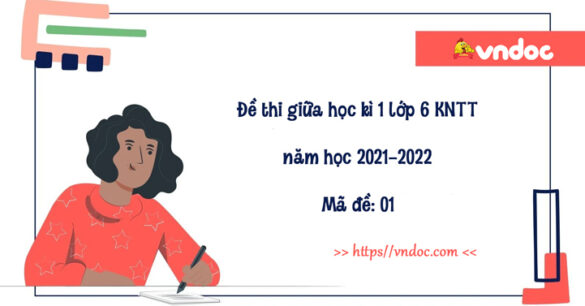 vndoc

Đề thi giữa học kì 1 lớp 6 KNTT

năm học 2021-2022

Mã đề: 01

>> https//vndoc.com <<